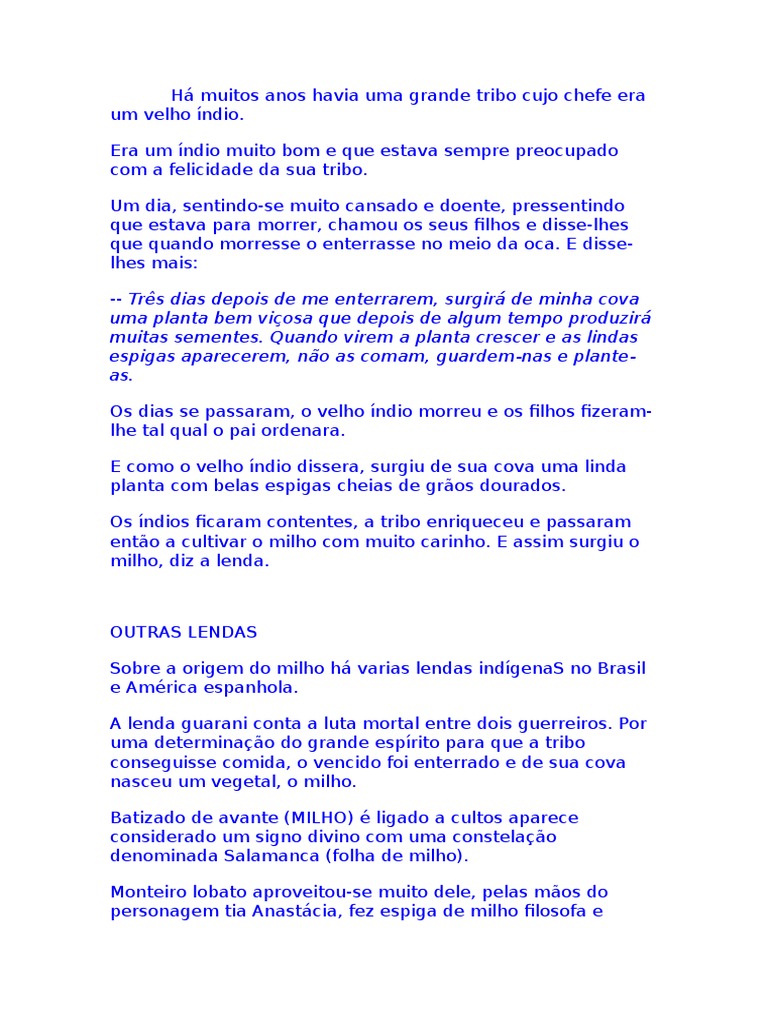 Há muitos anos havia uma grande tribo cujo chefe era um velho índio.

Era um índio muito bom e que estava sempre preocupado com a felicidade da sua tribo.

Um dia, sentindo-se muito cansado e doente, pressentindo que estava para morrer, chamou os seus filhos e disse-lhes que quando morresse o enterrasse no meio da oca. E disse-lhes mais:

-- Três dias depois de me enterrarem, surgirá de minha cova uma planta bem viçosa que depois de algum tempo produzirá muitas sementes. Quando virem a planta crescer e as lindas espigas aparecerem, não as comam, guardem-nas e plante-as.

Os dias se passaram, o velho índio morreu e os filhos fizeram-lhe tal qual o pai ordenara.

E como o velho índio dissera, surgiu de sua cova uma linda planta com belas espigas cheias de grãos dourados.

Os índios ficaram contentes, a tribo enriqueceu e passaram então a cultivar o milho com muito carinho. E assim surgiu o milho, diz a lenda.

OUTRAS LENDAS

Sobre a origem do milho há varias lendas indígenaS no Brasil e América espanhola.

A lenda guarani conta a luta mortal entre dois guerreiros. Por uma determinação do grande espírito para que a tribo conseguisse comida, o vencido foi enterrado e de sua cova nasceu um vegetal, o milho.

Batizado de avante (MILHO) é ligado a cultos aparece considerado um signo divino com uma constelação denominada Salamanca (folha de milho).

Monteiro lobato aproveitou-se muito dele, pelas mãos do personagem tia Anastácia, fez espiga de milho filosofa e